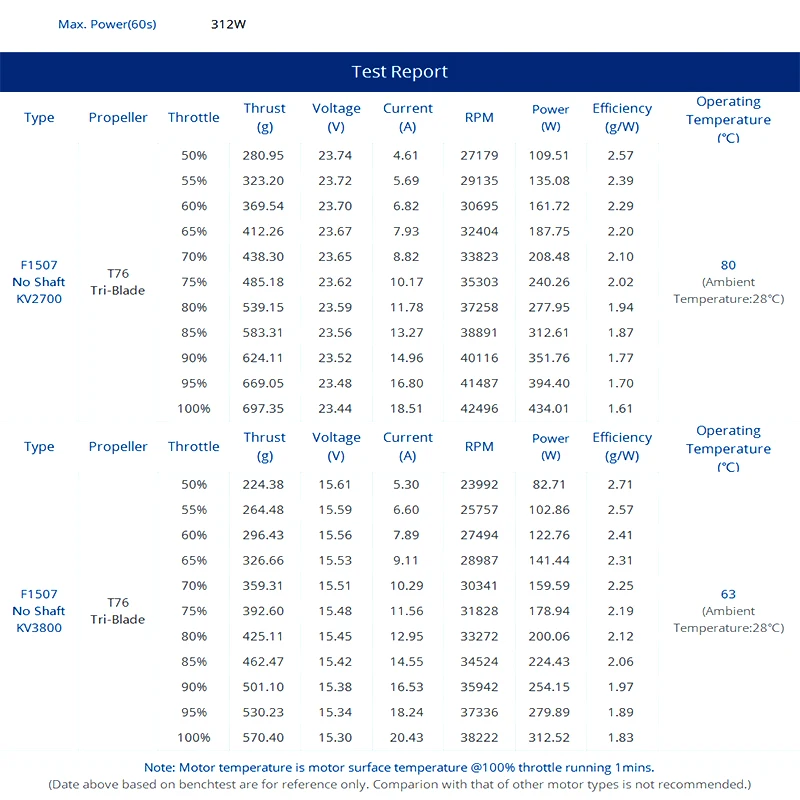 Max. Power(60s) 312W

Test Report

| Type | Propeller | Throttle | Thrust (g) | Voltage (V) | Current (A) | RPM | Power (W) | Efficiency (g/W) | Operating Temperature (℃) |
|---|---|---|---|---|---|---|---|---|---|
| F1507 No Shaft KV2700 | T76 Tri-Blade | 50% | 280.95 | 23.74 | 4.61 | 27179 | 109.51 | 2.57 | 80 (Ambient Temperature:28℃) |
| | | 55% | 323.20 | 23.72 | 5.69 | 29135 | 135.08 | 2.39 | |
| | | 60% | 369.54 | 23.70 | 6.82 | 30695 | 161.72 | 2.29 | |
| | | 65% | 412.26 | 23.67 | 7.93 | 32404 | 187.75 | 2.20 | |
| | | 70% | 438.30 | 23.65 | 8.82 | 33823 | 208.48 | 2.10 | |
| | | 75% | 485.18 | 23.62 | 10.17 | 35303 | 240.26 | 2.02 | |
| | | 80% | 539.15 | 23.59 | 11.78 | 37258 | 277.95 | 1.94 | |
| | | 85% | 583.31 | 23.56 | 13.27 | 38891 | 312.61 | 1.87 | |
| | | 90% | 624.11 | 23.52 | 14.96 | 40116 | 351.76 | 1.77 | |
| | | 95% | 669.05 | 23.48 | 16.80 | 41487 | 394.40 | 1.70 | |
| | | 100% | 697.35 | 23.44 | 18.51 | 42496 | 434.01 | 1.61 | |

| Type | Propeller | Throttle | Thrust (g) | Voltage (V) | Current (A) | RPM | Power (W) | Efficiency (g/W) | Operating Temperature (℃) |
|---|---|---|---|---|---|---|---|---|---|
| F1507 No Shaft KV3800 | T76 Tri-Blade | 50% | 224.38 | 15.61 | 5.30 | 23992 | 82.71 | 2.71 | 63 (Ambient Temperature:28℃) |
| | | 55% | 264.48 | 15.59 | 6.60 | 25757 | 102.86 | 2.57 | |
| | | 60% | 296.43 | 15.56 | 7.89 | 27494 | 122.76 | 2.41 | |
| | | 65% | 326.66 | 15.53 | 9.11 | 28987 | 141.44 | 2.31 | |
| | | 70% | 359.31 | 15.51 | 10.29 | 30341 | 159.59 | 2.25 | |
| | | 75% | 392.60 | 15.48 | 11.56 | 31828 | 178.94 | 2.19 | |
| | | 80% | 425.11 | 15.45 | 12.95 | 33272 | 200.06 | 2.12 | |
| | | 85% | 462.47 | 15.42 | 14.55 | 34524 | 224.43 | 2.06 | |
| | | 90% | 501.10 | 15.38 | 16.53 | 35942 | 254.15 | 1.97 | |
| | | 95% | 530.23 | 15.34 | 18.24 | 37336 | 279.89 | 1.89 | |
| | | 100% | 570.40 | 15.30 | 20.43 | 38222 | 312.52 | 1.83 | |

Note: Motor temperature is motor surface temperature @100% throttle running 1mins.
(Date above based on benchtest are for reference only. Comparion with that of other motor types is not recommended.)